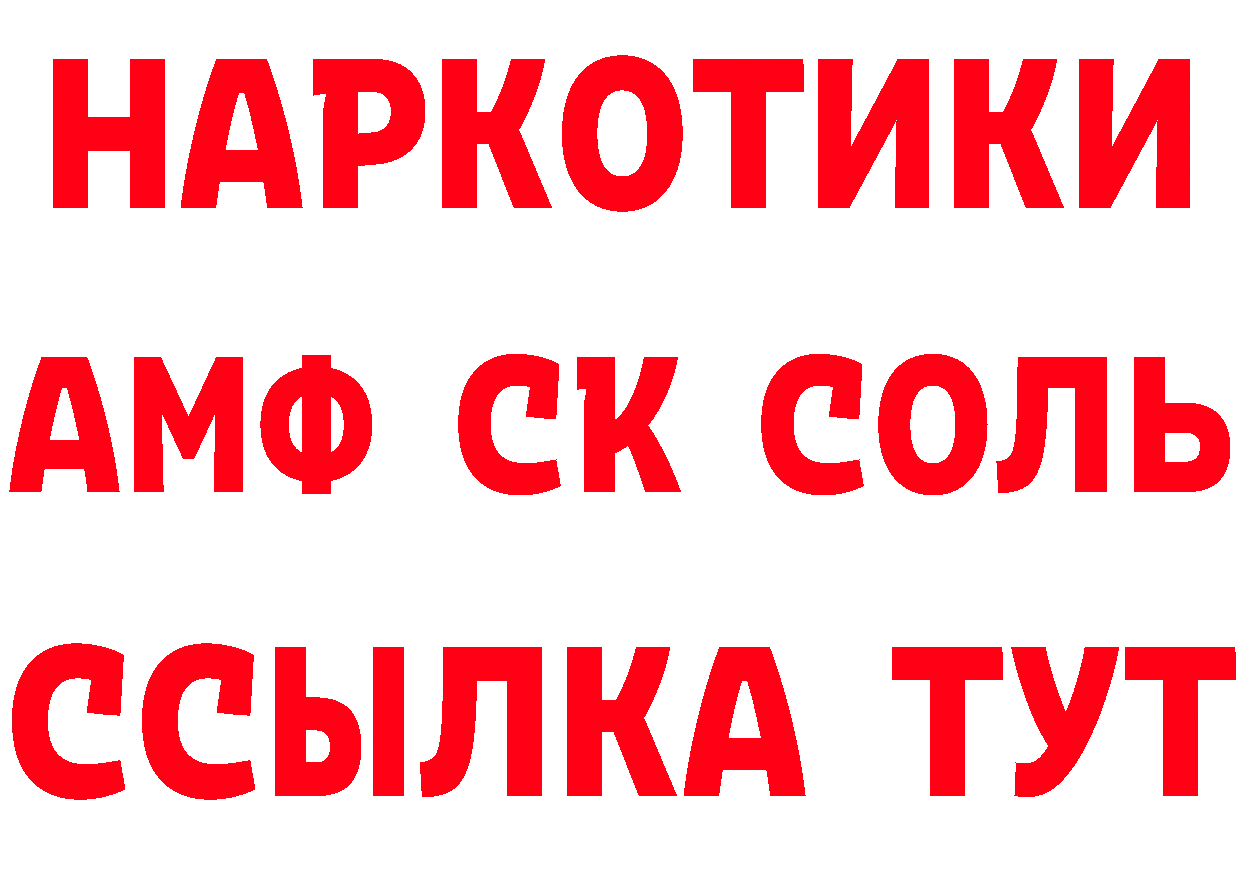 НАРКОТИКИ

АМФ СК СОЛЬ

ССЫЛКА ТУТ